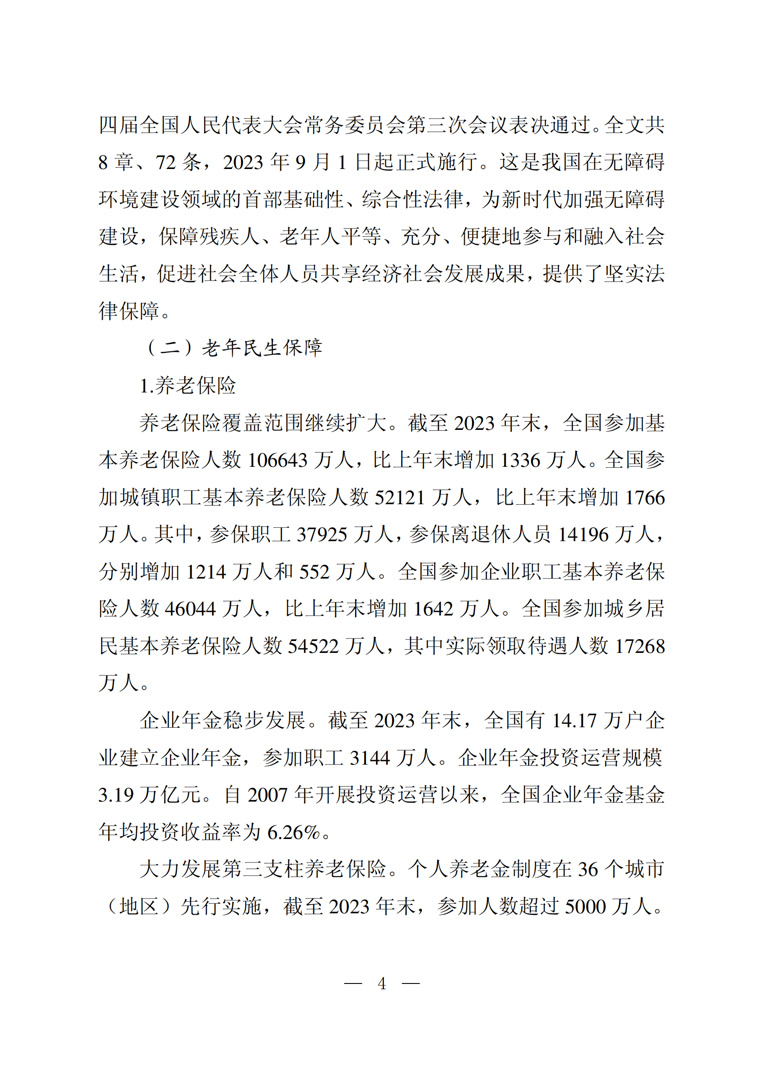 四届全国人民代表大会常务委员会第三次会议表决通过。全文共8章、72条，2023年9月1日起正式施行。这是我国在无障碍环境建设领域的首部基础性、综合性法律，为新时代加强无障碍建设，保障残疾人、老年人平等、充分、便捷地参与和融入社会生活，促进社会全体人员共享经济社会发展成果，提供了坚实法律保障。

（二）老年民生保障

1.养老保险

养老保险覆盖范围继续扩大。截至2023年末，全国参加基本养老保险人数106643万人，比上年末增加1336万人。全国参加城镇职工基本养老保险人数52121万人，比上年末增加1766万人。其中，参保职工37925万人，参保离退休人员14196万人，分别增加1214万人和552万人。全国参加企业职工基本养老保险人数46044万人，比上年末增加1642万人。全国参加城乡居民基本养老保险人数54522万人，其中实际领取待遇人数17268万人。

企业年金稳步发展。截至2023年末，全国有14.17万户企业建立企业年金，参加职工3144万人。企业年金投资运营规模3.19万亿元。自2007年开展投资运营以来，全国企业年金基金年均投资收益率为6.26%。

大力发展第三支柱养老保险。个人养老金制度在36个城市（地区）先行实施，截至2023年末，参加人数超过5000万人。

— 4 —